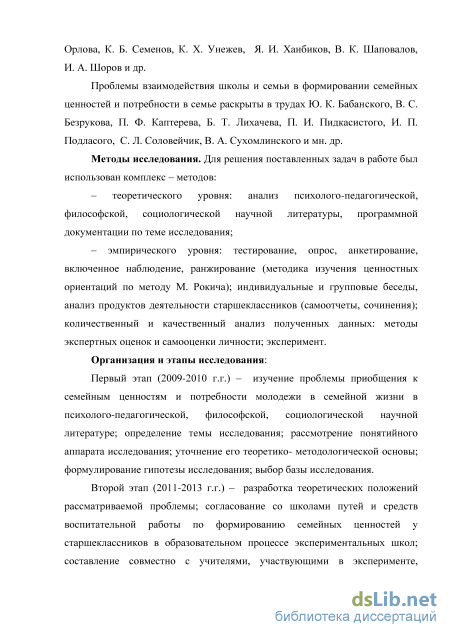 Орлова, К. Б. Семенов, К. Х. Унежев, Я. И. Ханбиков, В. К. Шаповалов, И. А. Шоров и др.

Проблемы взаимодействия школы и семьи в формировании семейных ценностей и потребности в семье раскрыты в трудах Ю. К. Бабанского, В. С. Безрукова, П. Ф. Каптерева, Б. Т. Лихачева, П. И. Пидкасистого, И. П. Подласого, С. Л. Соловейчик, В. А. Сухомлинского и мн. др.

Методы исследования. Для решения поставленных задач в работе был использован комплекс – методов:

– теоретического уровня: анализ психолого-педагогической, философской, социологической научной литературы, программной документации по теме исследования;

– эмпирического уровня: тестирование, опрос, анкетирование, включенное наблюдение, ранжирование (методика изучения ценностных ориентаций по методу М. Рокича); индивидуальные и групповые беседы, анализ продуктов деятельности старшеклассников (самоотчеты, сочинения); количественный и качественный анализ полученных данных: методы экспертных оценок и самооценки личности; эксперимент.

Организация и этапы исследования:

Первый этап (2009-2010 г.г.) – изучение проблемы приобщения к семейным ценностям и потребности молодежи в семейной жизни в психолого-педагогической, философской, социологической научной литературе; определение темы исследования; рассмотрение понятийного аппарата исследования; уточнение его теоретико- методологической основы; формулирование гипотезы исследования; выбор базы исследования.

Второй этап (2011-2013 г.г.) – разработка теоретических положений рассматриваемой проблемы; согласование со школами путей и средств воспитательной работы по формированию семейных ценностей у старшеклассников в образовательном процессе экспериментальных школ; составление совместно с учителями, участвующими в эксперименте,

dsLib.net
библиотека диссертаций